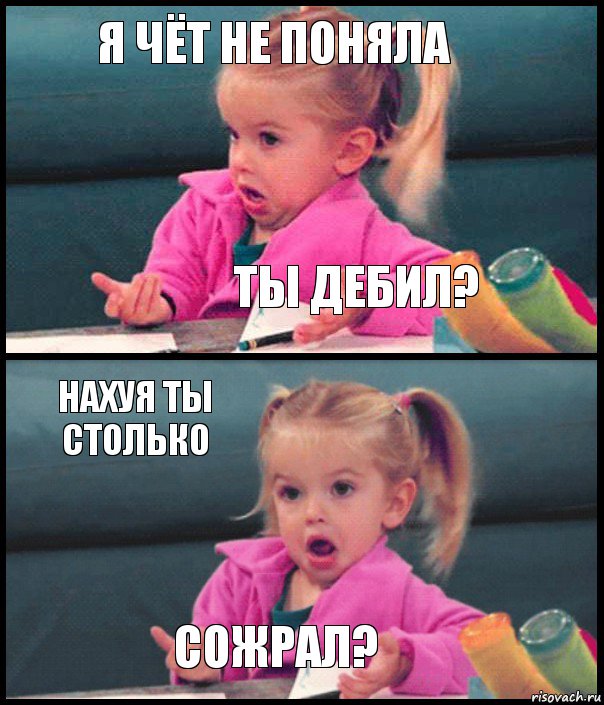 Я ЧЁТ НЕ ПОНЯЛА

ТЫ ДЕБИЛ?

НАХУЯ ТЫ СТОЛЬКО

СОЖРАЛ?

risovach.ru